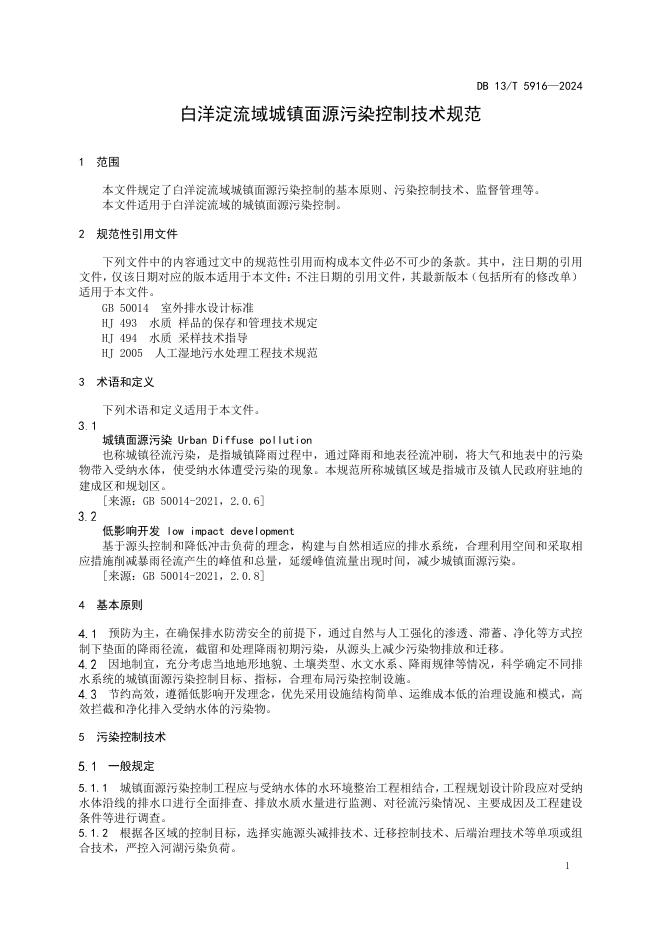 DB 13/T 5916—2024

白洋淀流域城镇面源污染控制技术规范

1 范围

本文件规定了白洋淀流域城镇面源污染控制的基本原则、污染控制技术、监督管理等。
本文件适用于白洋淀流域的城镇面源污染控制。

2 规范性引用文件

下列文件中的内容通过文中的规范性引用而构成本文件必不可少的条款。其中，注日期的引用文件，仅该日期对应的版本适用于本文件；不注日期的引用文件，其最新版本（包括所有的修改单）适用于本文件。
GB 50014 室外排水设计标准
HJ 493 水质 样品的保存和管理技术规定
HJ 494 水质 采样技术指导
HJ 2005 人工湿地污水处理工程技术规范

3 术语和定义

下列术语和定义适用于本文件。
3.1
城镇面源污染 Urban Diffuse pollution
也称城镇径流污染，是指城镇降雨过程中，通过降雨和地表径流冲刷，将大气和地表中的污染物带入受纳水体，使受纳水体遭受污染的现象。本规范所称城镇区域是指城市及镇人民政府驻地的建成区和规划区。
[来源：GB 50014-2021，2.0.6]
3.2
低影响开发 low impact development
基于源头控制和降低冲击负荷的理念，构建与自然相适应的排水系统，合理利用空间和采取相应措施削减暴雨径流产生的峰值和总量，延缓峰值流量出现时间，减少城镇面源污染。
[来源：GB 50014-2021，2.0.8]

4 基本原则

4.1 预防为主，在确保排水防涝安全的前提下，通过自然与人工强化的渗透、滞蓄、净化等方式控制下垫面的降雨径流，截留和处理降雨初期污染，从源头上减少污染物排放和迁移。
4.2 因地制宜，充分考虑当地地形地貌、土壤类型、水文水系、降雨规律等情况，科学确定不同排水系统的城镇面源污染控制目标、指标，合理布局污染控制设施。
4.3 节约高效，遵循低影响开发理念，优先采用设施结构简单、运维成本低的治理设施和模式，高效拦截和净化排入受纳水体的污染物。

5 污染控制技术

5.1 一般规定

5.1.1 城镇面源污染控制工程应与受纳水体的水环境整治工程相结合，工程规划设计阶段应对受纳水体沿线的排水口进行全面排查、排放水质水量进行监测、对径流污染情况、主要成因及工程建设条件等进行调查。
5.1.2 根据各区域的控制目标，选择实施源头减排技术、迁移控制技术、后端治理技术等单项或组合技术，严控入河湖污染负荷。

1